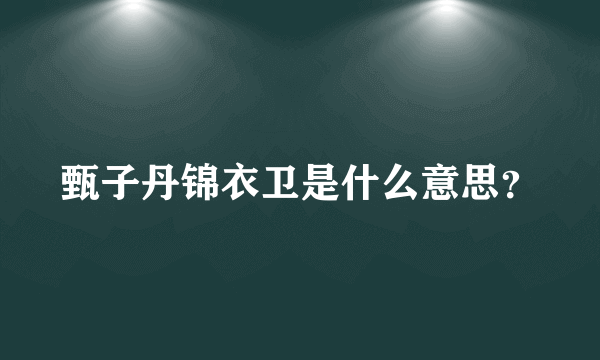 甄子丹锦衣卫是什么意思？